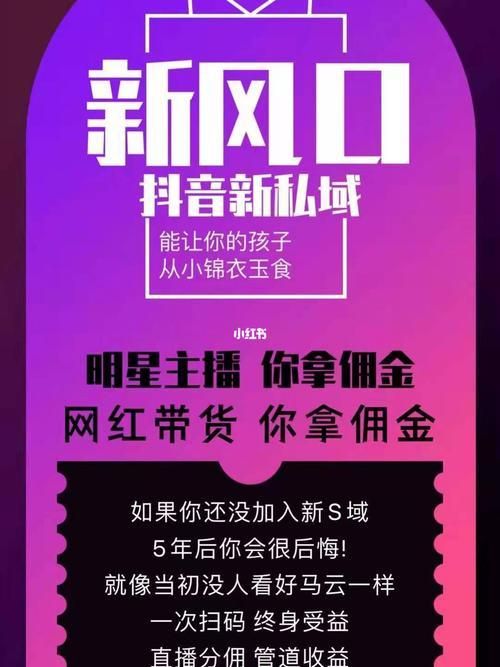 新风口
抖音新私域

能让你的孩子
从小锦衣玉食

小红书

明星主播 你拿佣金
网红带货 你拿佣金

如果你还没加入新S域
5年后你会很后悔!
就像当初没人看好马云一样
一次扫码 终身受益
直播分佣 管道收益